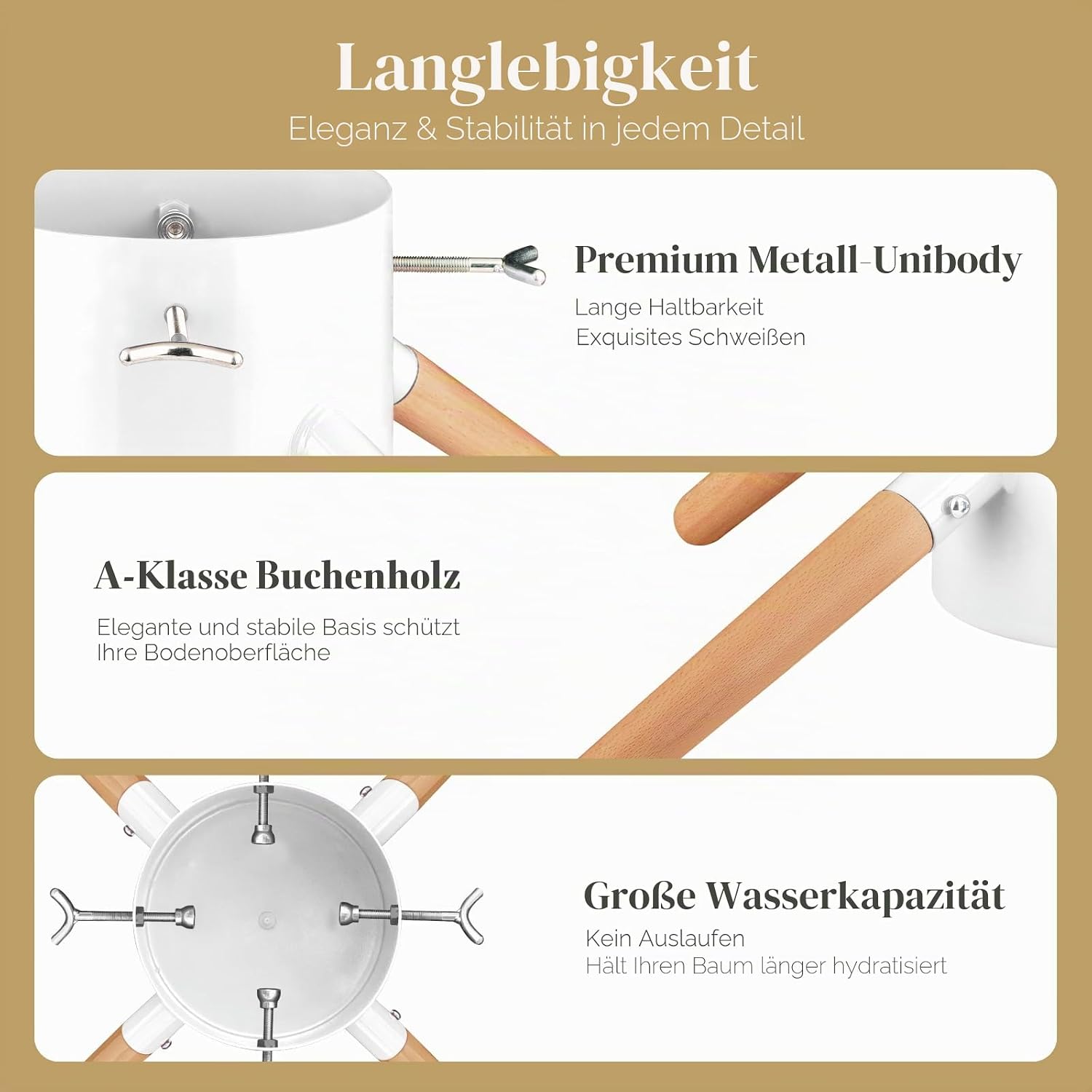 Langlebigkeit
Eleganz & Stabilität in jedem Detail

Premium Metall-Unibody

Lange Haltbarkeit
Exquisites Schweißen

A-Klasse Buchenholz

Elegante und stabile Basis schützt Ihre Bodenoberfläche

Große Wasserkapazität

Kein Auslaufen
Hält Ihren Baum länger hydratisiert